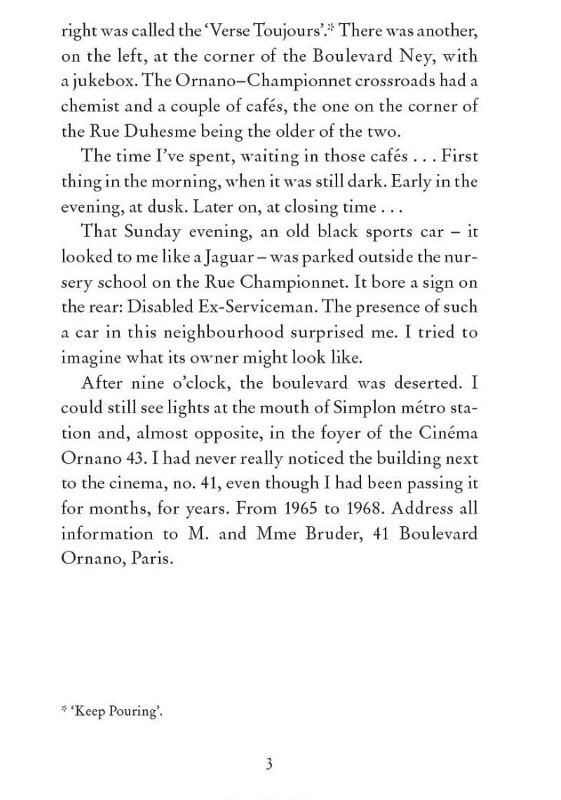 right was called the 'Verse Toujours'.* There was another, on the left, at the corner of the Boulevard Ney, with a jukebox. The Ornano–Championnet crossroads had a chemist and a couple of cafés, the one on the corner of the Rue Duhesme being the older of the two.

The time I've spent, waiting in those cafés . . . First thing in the morning, when it was still dark. Early in the evening, at dusk. Later on, at closing time . . .

That Sunday evening, an old black sports car – it looked to me like a Jaguar – was parked outside the nursery school on the Rue Championnet. It bore a sign on the rear: Disabled Ex-Serviceman. The presence of such a car in this neighbourhood surprised me. I tried to imagine what its owner might look like.

After nine o'clock, the boulevard was deserted. I could still see lights at the mouth of Simplon métro station and, almost opposite, in the foyer of the Cinéma Ornano 43. I had never really noticed the building next to the cinema, no. 41, even though I had been passing it for months, for years. From 1965 to 1968. Address all information to M. and Mme Bruder, 41 Boulevard Ornano, Paris.

* 'Keep Pouring'.

3